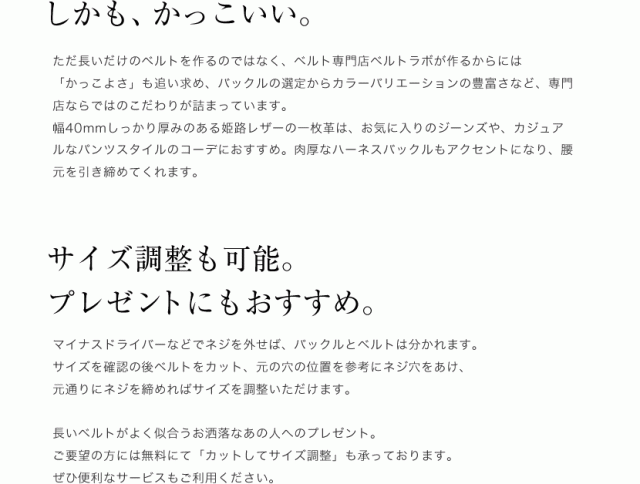 しかも、かっこいい。

ただ長いだけのベルトを作るのではなく、ベルト専門店ベルトラボが作るからには「かっこよさ」も追い求め、バックルの選定からカラーバリエーションの豊富さなど、専門店ならではのこだわりが詰まっています。
幅40mmしっかり厚みのある姫路レザーの一枚革は、お気に入りのジーンズや、カジュアルなパンツスタイルのコーデにおすすめ。肉厚なハーネスバックルもアクセントになり、腰元を引き締めてくれます。

サイズ調整も可能。
プレゼントにもおすすめ。

マイナスドライバーなどでネジを外せば、バックルとベルトは分かれます。
サイズを確認の後ベルトをカット、元の穴の位置を参考にネジ穴をあけ、
元通りにネジを締めればサイズを調整いただけます。

長いベルトがよく似合うお洒落なあの人へのプレゼント。
ご要望の方には無料にて「カットしてサイズ調整」も承っております。
ぜひ便利なサービスもご利用ください。